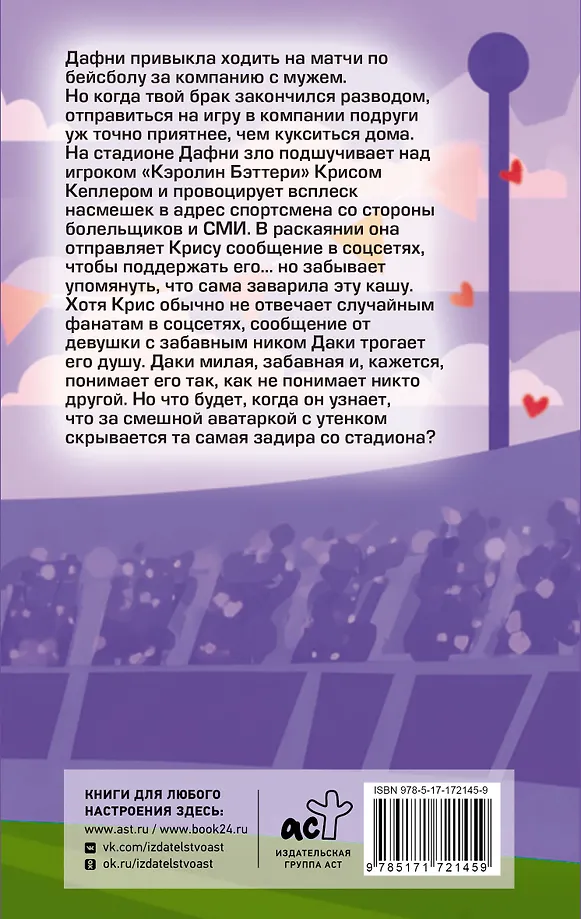 Дафни привыкла ходить на матчи по бейсболу за компанию с мужем. Но когда твой брак закончился разводом, отправиться на игру в компании подруги уж точно приятнее, чем кукситься дома. На стадионе Дафни зло подшучивает над игроком «Кэролин Бэттери» Крисом Кеплером и провоцирует всплеск насмешек в адрес спортсмена со стороны болельщиков и СМИ. В раскаянии она отправляет Крису сообщение в соцсетях, чтобы поддержать его... но забывает упомянуть, что сама заварила эту кашу. Хотя Крис обычно не отвечает случайным фанатам в соцсетях, сообщение от девушки с забавным ником Даки трогает его душу. Даки милая, забавная и, кажется, понимает его так, как не понимает никто другой. Но что будет, когда он узнает, что за смешной аватаркой с утенком скрывается та самая задира со стадиона?

КНИГИ ДЛЯ ЛЮБОГО НАСТРОЕНИЯ ЗДЕСЬ:
www.ast.ru / www.book24.ru
vk.com/izdatelstvoast
ok.ru/izdatelstvoast

аст
ИЗДАТЕЛЬСКАЯ ГРУППА АСТ

ISBN 978-5-17-172145-9
9 785171 721459